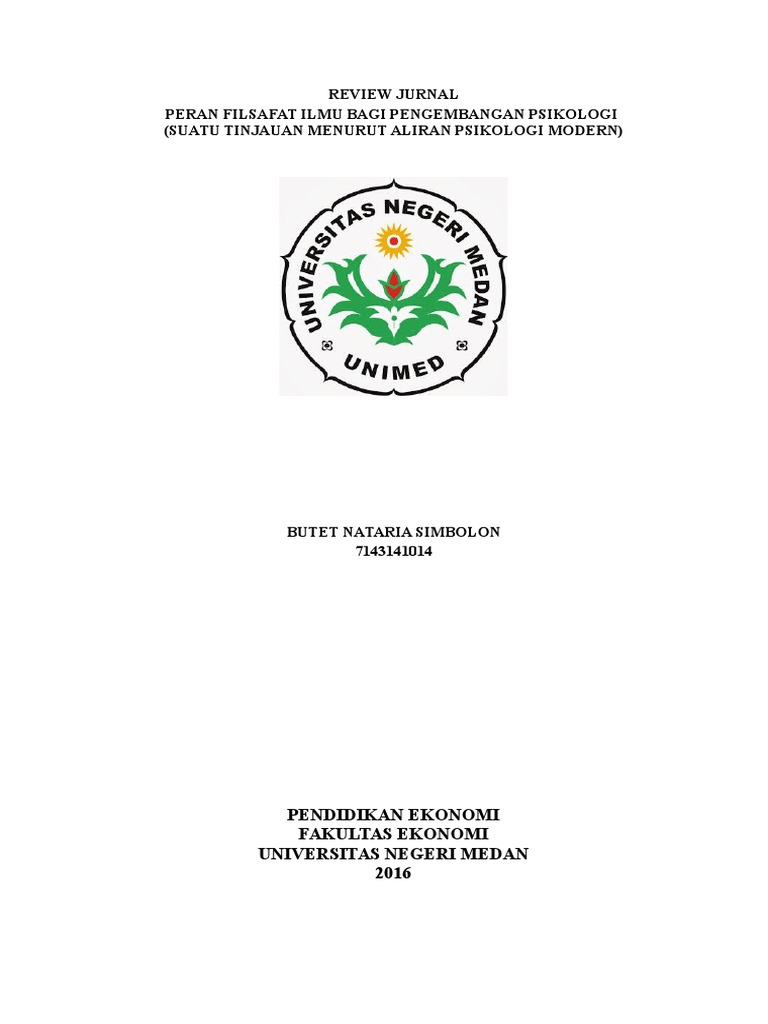 REVIEW JURNAL
PERAN FILSAFAT ILMU BAGI PENGEMBANGAN PSIKOLOGI
(SUATU TINJAUAN MENURUT ALIRAN PSIKOLOGI MODERN)

UNIVERSITAS NEGERI MEDAN
UNIMED

BUTET NATARIA SIMBOLON
7143141014

PENDIDIKAN EKONOMI
FAKULTAS EKONOMI
UNIVERSITAS NEGERI MEDAN
2016